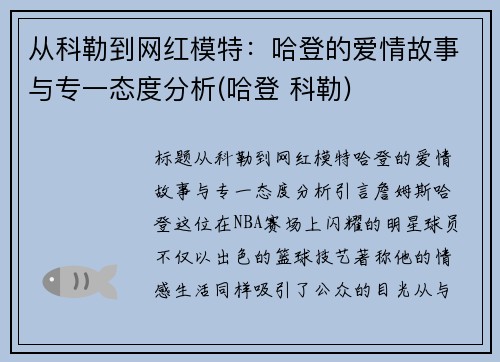 从科勒到网红模特：哈登的爱情故事与专一态度分析(哈登 科勒)

标题从科勒到网红模特哈登的爱情故事与专一态度分析引言詹姆斯哈登这位在NBA赛场上闪耀的明星球员不仅以出色的篮球技艺著称他的情感生活同样吸引了公众的目光从与